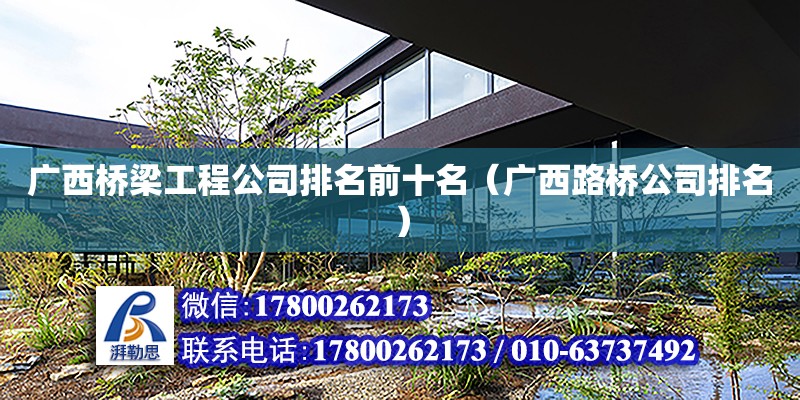 广西桥梁工程公司排名前十名（广西路桥公司排名）

湃勒思

微信：17800262173

联系电话：17800262173 / 010-63737492